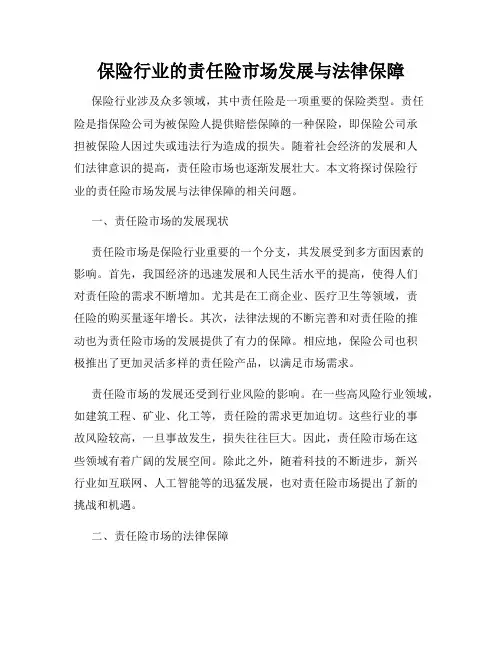 保险行业的责任险市场发展与法律保障

保险行业涉及众多领域，其中责任险是一项重要的保险类型。责任险是指保险公司为被保险人提供赔偿保障的一种保险，即保险公司承担被保险人因过失或违法行为造成的损失。随着社会经济的发展和人们法律意识的提高，责任险市场也逐渐发展壮大。本文将探讨保险行业的责任险市场发展与法律保障的相关问题。

一、责任险市场的发展现状

责任险市场是保险行业重要的一个分支，其发展受到多方面因素的影响。首先，我国经济的迅速发展和人民生活水平的提高，使得人们对责任险的需求不断增加。尤其是在工商企业、医疗卫生等领域，责任险的购买量逐年增长。其次，法律法规的不断完善和对责任险的推动也为责任险市场的发展提供了有力的保障。相应地，保险公司也积极推出了更加灵活多样的责任险产品，以满足市场需求。

责任险市场的发展还受到行业风险的影响。在一些高风险行业领域，如建筑工程、矿业、化工等，责任险的需求更加迫切。这些行业的事故风险较高，一旦事故发生，损失往往巨大。因此，责任险市场在这些领域有着广阔的发展空间。除此之外，随着科技的不断进步，新兴行业如互联网、人工智能等的迅猛发展，也对责任险市场提出了新的挑战和机遇。

二、责任险市场的法律保障